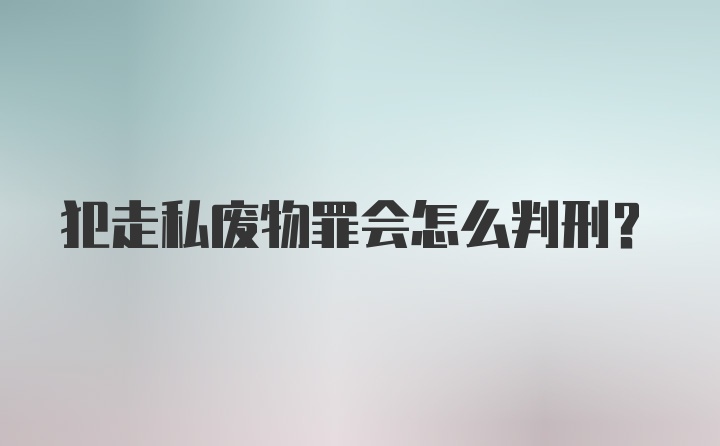 犯走私废物罪会怎么判刑?